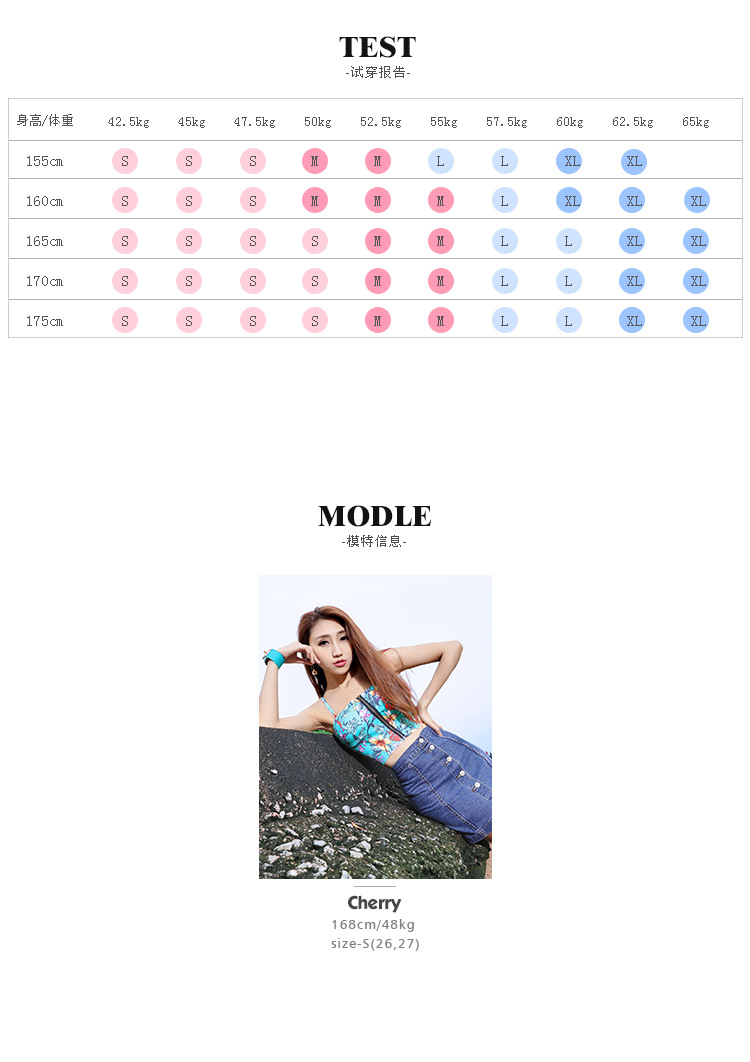 TEST
-试穿报告-

| 身高/体重 | 42.5kg | 45kg | 47.5kg | 50kg | 52.5kg | 55kg | 57.5kg | 60kg | 62.5kg | 65kg |
|---|---|---|---|---|---|---|---|---|---|---|
| 155cm | S | S | S | M | M | L | L | XL | XL | |
| 160cm | S | S | S | M | M | M | L | XL | XL | XL |
| 165cm | S | S | S | S | M | M | L | L | XL | XL |
| 170cm | S | S | S | S | M | M | L | L | XL | XL |
| 175cm | S | S | S | S | M | M | L | L | XL | XL |

MODLE
-模特信息-

Cherry
168cm/48kg
size-S(26,27)